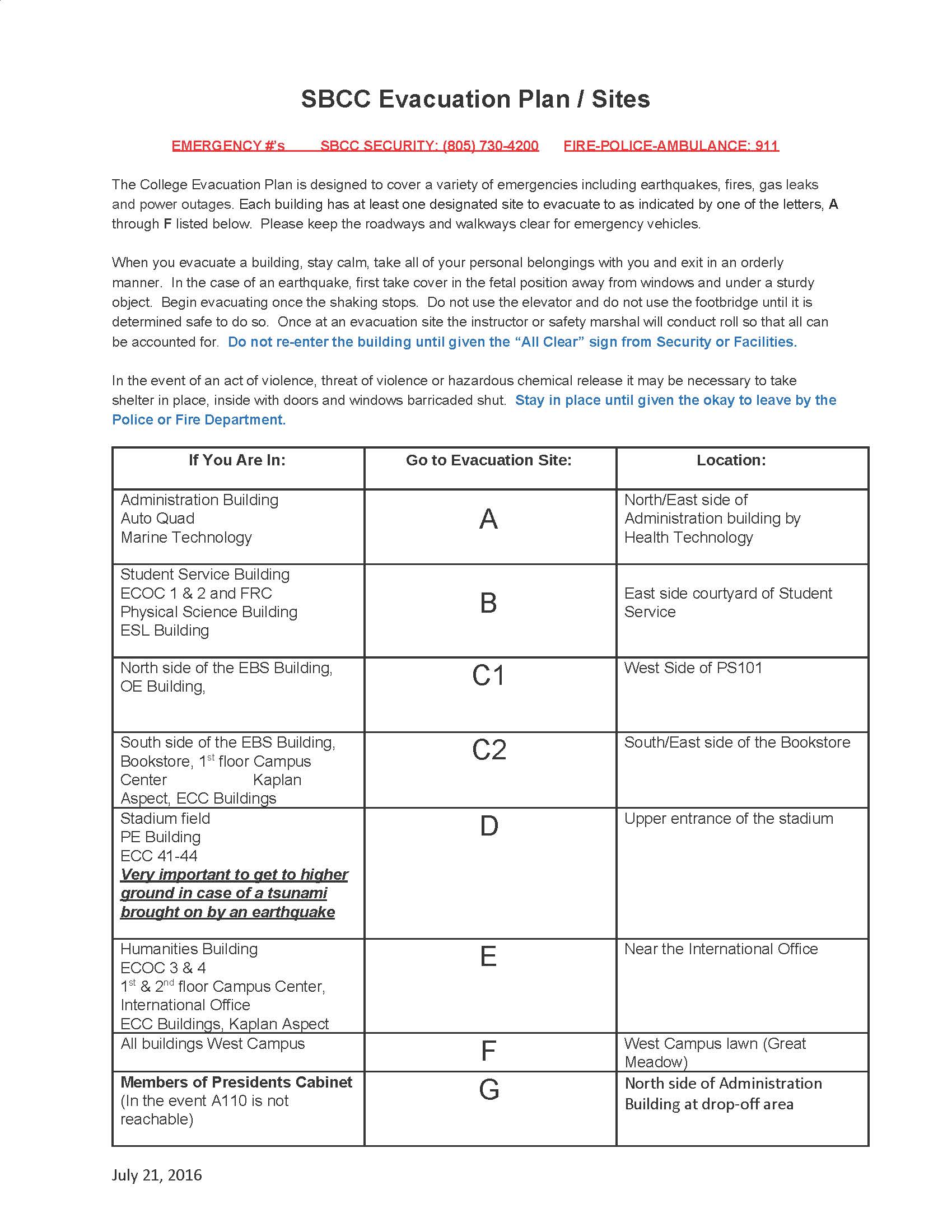 SBCC Evacuation Plan / Sites

EMERGENCY #'s SBCC SECURITY: (805) 730-4200 FIRE-POLICE-AMBULANCE: 911

The College Evacuation Plan is designed to cover a variety of emergencies including earthquakes, fires, gas leaks and power outages. Each building has at least one designated site to evacuate to as indicated by one of the letters, A through F listed below. Please keep the roadways and walkways clear for emergency vehicles.

When you evacuate a building, stay calm, take all of your personal belongings with you and exit in an orderly manner. In the case of an earthquake, first take cover in the fetal position away from windows and under a sturdy object. Begin evacuating once the shaking stops. Do not use the elevator and do not use the footbridge until it is determined safe to do so. Once at an evacuation site the instructor or safety marshal will conduct roll so that all can be accounted for. Do not re-enter the building until given the "All Clear" sign from Security or Facilities.

In the event of an act of violence, threat of violence or hazardous chemical release it may be necessary to take shelter in place, inside with doors and windows barricaded shut. Stay in place until given the okay to leave by the Police or Fire Department.

| If You Are In: | Go to Evacuation Site: | Location: |
|---|---|---|
| Administration Building Auto Quad Marine Technology | A | North/East side of Administration building by Health Technology |
| Student Service Building ECOC 1 & 2 and FRC Physical Science Building ESL Building | B | East side courtyard of Student Service |
| North side of the EBS Building, OE Building, | C1 | West Side of PS101 |
| South side of the EBS Building, Bookstore, 1$^{st}$ floor Campus Center Kaplan Aspect, ECC Buildings | C2 | South/East side of the Bookstore |
| Stadium field PE Building ECC 41-44 Very important to get to higher ground in case of a tsunami brought on by an earthquake | D | Upper entrance of the stadium |
| Humanities Building ECOC 3 & 4 1$^{st}$ & 2$^{nd}$ floor Campus Center, International Office ECC Buildings, Kaplan Aspect | E | Near the International Office |
| All buildings West Campus | F | West Campus lawn (Great Meadow) |
| Members of Presidents Cabinet (In the event A110 is not reachable) | G | North side of Administration Building at drop-off area |

July 21, 2016